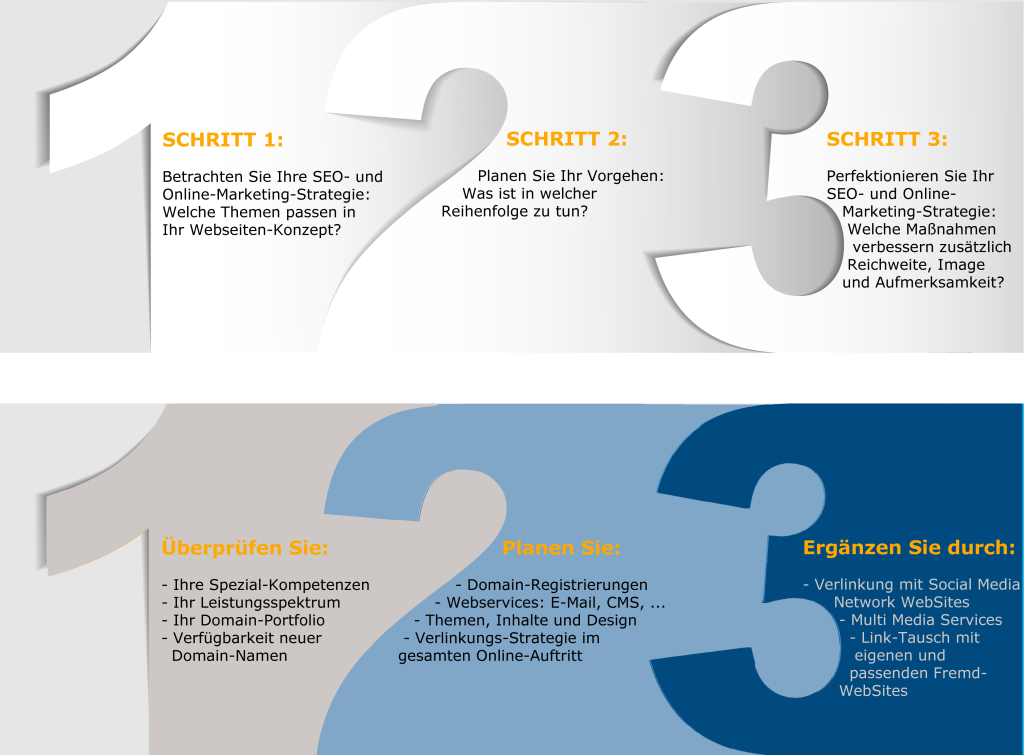 SCHRITT 1:

Betrachten Sie Ihre SEO- und Online-Marketing-Strategie: Welche Themen passen in Ihr Webseiten-Konzept?

SCHRITT 2:

Planen Sie Ihr Vorgehen: Was ist in welcher Reihenfolge zu tun?

SCHRITT 3:

Perfektionieren Sie Ihr SEO- und Online-Marketing-Strategie: Welche Maßnahmen verbessern zusätzlich Reichweite, Image und Aufmerksamkeit?

Überprüfen Sie:

- Ihre Spezial-Kompetenzen
- Ihr Leistungsspektrum
- Ihr Domain-Portfolio
- Verfügbarkeit neuer Domain-Namen

Planen Sie:

- Domain-Registrierungen
- Webservices: E-Mail, CMS, ...
- Themen, Inhalte und Design
- Verlinkungs-Strategie im gesamten Online-Auftritt

Ergänzen Sie durch:

- Verlinkung mit Social Media Network WebSites
- Multi Media Services
- Link-Tausch mit eigenen und passenden Fremd-WebSites